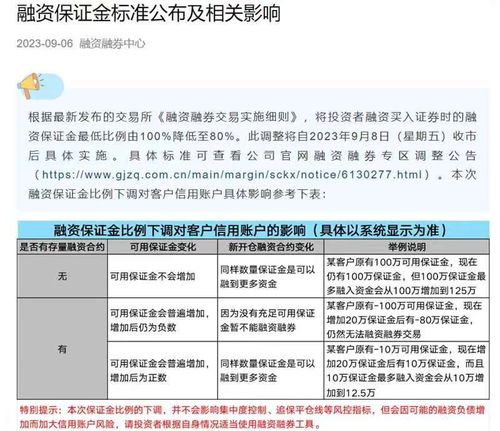 融资保证金标准公布及相关影响

2023-09-06 融资融券中心

根据最新发布的交易所《融资融券交易实施细则》，将投资者融资买入证券时的融资保证金最低比例由100%降低至80%。此调整将自2023年9月8日（星期五）收市后具体实施。具体标准可查看公司官网融资融券专区调整公告（https://www.gjzq.com.cn/main/margin/sckx/notice/6130277.html）。本次融资保证金比例下调对客户信用账户具体影响参考下表：

融资保证金比例下调对客户信用账户的影响（具体以系统显示为准）

| 是否有存量融资合约 | 可用保证金变化 | 新开仓融资合约变化 | 举例说明 |
|---|---|---|---|
| 无 | 可用保证金不会增加 | 同样数量保证金是可以融到更多资金 | 某客户原有100万可用保证金，现在仍有100万保证金，但100万保证金最多融入资金会从100万增加到125万 |
| 有 | 可用保证金会普遍增加，增加后仍为负数 | 因为没有充足可用保证金暂不能融资融券 | 某客户原有-100万可用保证金，现在增加20万保证金后有-80万保证金，仍然无法融资融券交易 |
| 有 | 可用保证金会普遍增加，增加后为正数 | 同样数量保证金是可以融到更多资金 | 某客户原有-10万可用保证金，现在增加20万保证金后有10万保证金，而且10万保证金最多融入资金会从10万增加到12.5万 |

特别提示：本次保证金比例的下调，并不会影响集中度控制、追保平仓线等风控指标，但会因可能的融资负债增加而加大信用账户风险，请投资者根据自身情况适当使用融资融券工具。